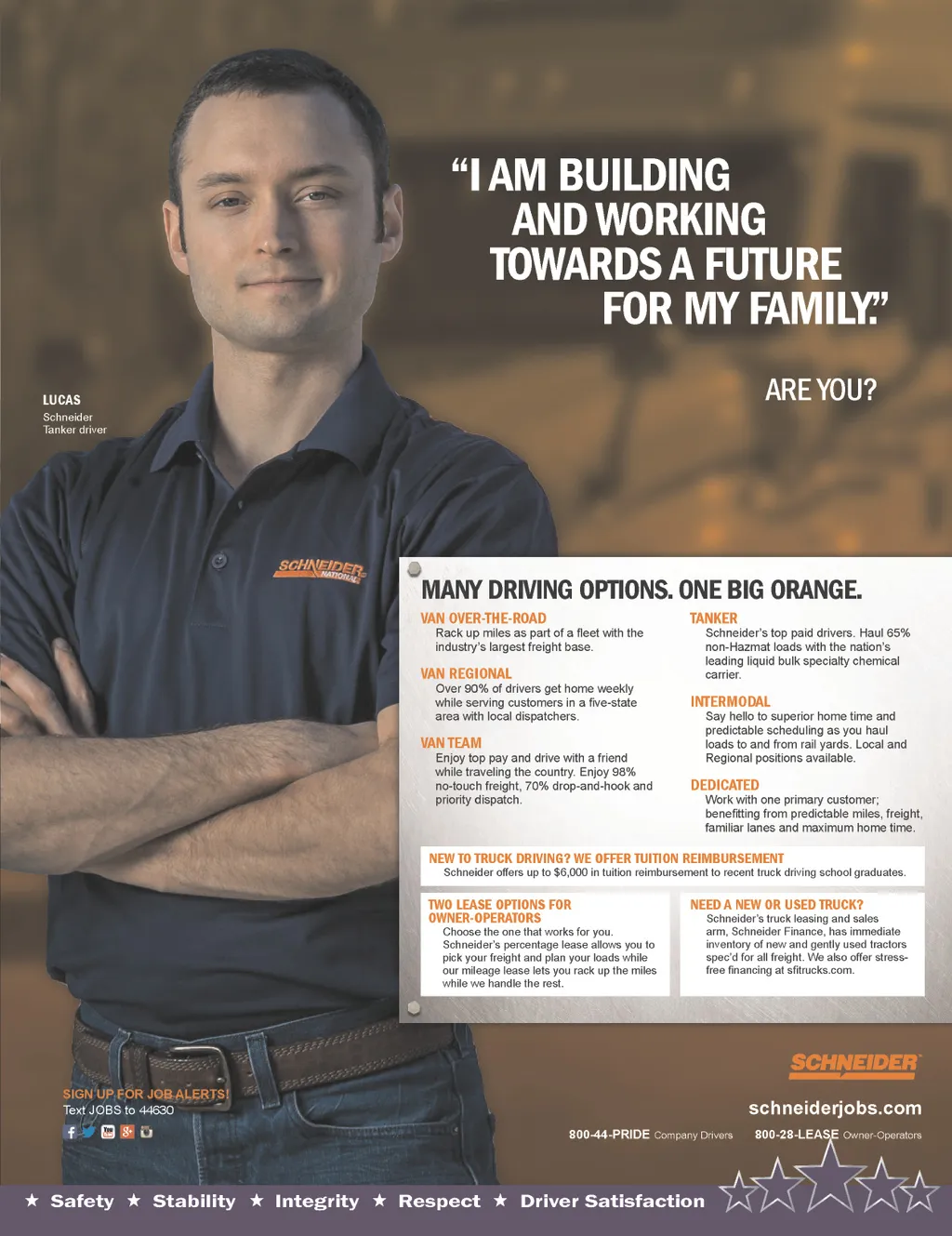 "I AM BUILDING AND WORKING TOWARDS A FUTURE FOR MY FAMILY."

ARE YOU?

LUCAS
Schneider Tanker driver

SCHNEIDER NATIONAL

MANY DRIVING OPTIONS. ONE BIG ORANGE.

VAN OVER-THE-ROAD
Rack up miles as part of a fleet with the industry's largest freight base.

VAN REGIONAL
Over 90% of drivers get home weekly while serving customers in a five-state area with local dispatchers.

VAN TEAM
Enjoy top pay and drive with a friend while traveling the country. Enjoy 98% no-touch freight, 70% drop-and-hook and priority dispatch.

TANKER
Schneider's top paid drivers. Haul 65% non-Hazmat loads with the nation's leading liquid bulk specialty chemical carrier.

INTERMODAL
Say hello to superior home time and predictable scheduling as you haul loads to and from rail yards. Local and Regional positions available.

DEDICATED
Work with one primary customer; benefitting from predictable miles, freight, familiar lanes and maximum home time.

NEW TO TRUCK DRIVING? WE OFFER TUITION REIMBURSEMENT
Schneider offers up to $6,000 in tuition reimbursement to recent truck driving school graduates.

TWO LEASE OPTIONS FOR OWNER-OPERATORS
Choose the one that works for you. Schneider's percentage lease allows you to pick your freight and plan your loads while our mileage lease lets you rack up the miles while we handle the rest.

NEED A NEW OR USED TRUCK?
Schneider's truck leasing and sales arm, Schneider Finance, has immediate inventory of new and gently used tractors spec'd for all freight. We also offer stress-free financing at sfitrucks.com.

SIGN UP FOR JOB ALERTS!
Text JOBS to 44630

SCHNEIDER
schneiderjobs.com
800-44-PRIDE Company Drivers 800-28-LEASE Owner-Operators

★ Safety ★ Stability ★ Integrity ★ Respect ★ Driver Satisfaction